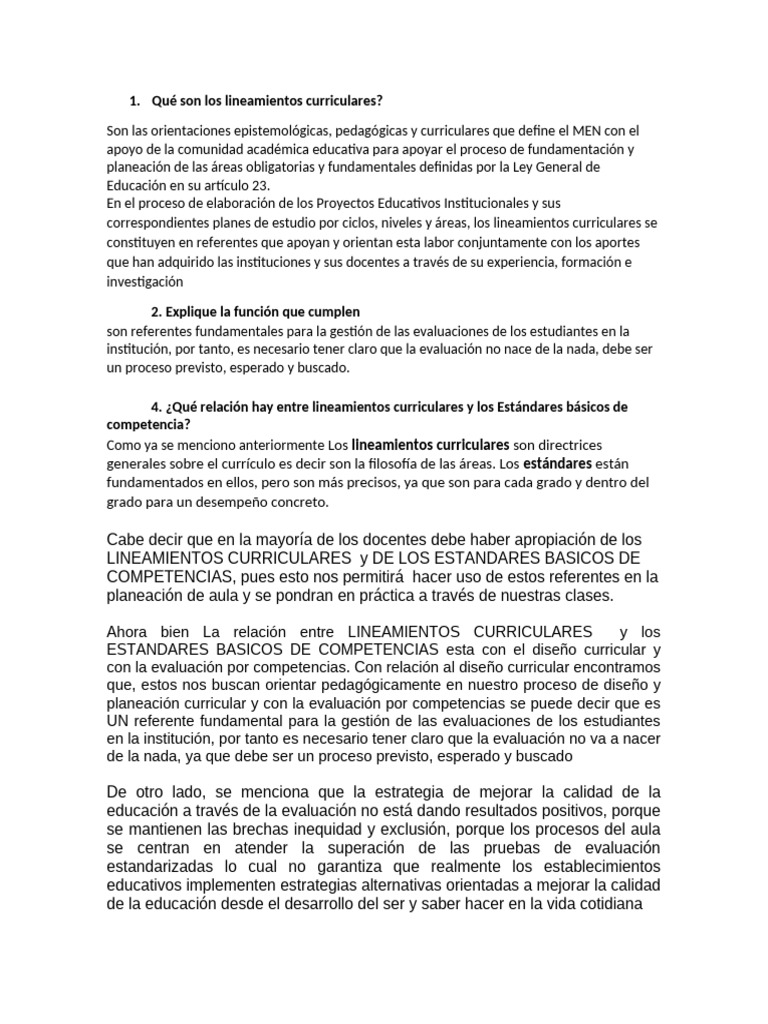 1. Qué son los lineamientos curriculares?

Son las orientaciones epistemológicas, pedagógicas y curriculares que define el MEN con el apoyo de la comunidad académica educativa para apoyar el proceso de fundamentación y planeación de las áreas obligatorias y fundamentales definidas por la Ley General de Educación en su artículo 23.
En el proceso de elaboración de los Proyectos Educativos Institucionales y sus correspondientes planes de estudio por ciclos, niveles y áreas, los lineamientos curriculares se constituyen en referentes que apoyan y orientan esta labor conjuntamente con los aportes que han adquirido las instituciones y sus docentes a través de su experiencia, formación e investigación

2. Explique la función que cumplen
son referentes fundamentales para la gestión de las evaluaciones de los estudiantes en la institución, por tanto, es necesario tener claro que la evaluación no nace de la nada, debe ser un proceso previsto, esperado y buscado.

4. ¿Qué relación hay entre lineamientos curriculares y los Estándares básicos de competencia?
Como ya se menciono anteriormente Los lineamientos curriculares son directrices generales sobre el currículo es decir son la filosofía de las áreas. Los estándares están fundamentados en ellos, pero son más precisos, ya que son para cada grado y dentro del grado para un desempeño concreto.

Cabe decir que en la mayoría de los docentes debe haber apropiación de los LINEAMIENTOS CURRICULARES y DE LOS ESTANDARES BASICOS DE COMPETENCIAS, pues esto nos permitirá hacer uso de estos referentes en la planeación de aula y se pondran en práctica a través de nuestras clases.

Ahora bien La relación entre LINEAMIENTOS CURRICULARES y los ESTANDARES BASICOS DE COMPETENCIAS esta con el diseño curricular y con la evaluación por competencias. Con relación al diseño curricular encontramos que, estos nos buscan orientar pedagógicamente en nuestro proceso de diseño y planeación curricular y con la evaluación por competencias se puede decir que es UN referente fundamental para la gestión de las evaluaciones de los estudiantes en la institución, por tanto es necesario tener claro que la evaluación no va a nacer de la nada, ya que debe ser un proceso previsto, esperado y buscado

De otro lado, se menciona que la estrategia de mejorar la calidad de la educación a través de la evaluación no está dando resultados positivos, porque se mantienen las brechas inequidad y exclusión, porque los procesos del aula se centran en atender la superación de las pruebas de evaluación estandarizadas lo cual no garantiza que realmente los establecimientos educativos implementen estrategias alternativas orientadas a mejorar la calidad de la educación desde el desarrollo del ser y saber hacer en la vida cotidiana